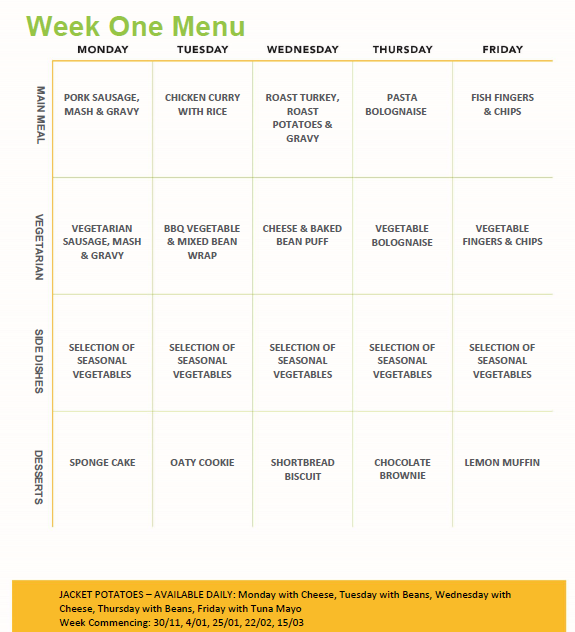 Week One Menu

| | MONDAY | TUESDAY | WEDNESDAY | THURSDAY | FRIDAY |
|---|---|---|---|---|---|
| MAIN MEAL | PORK SAUSAGE, MASH & GRAVY | CHICKEN CURRY WITH RICE | ROAST TURKEY, ROAST POTATOES & GRAVY | PASTA BOLOGNAISE | FISH FINGERS & CHIPS |
| VEGETARIAN | VEGETARIAN SAUSAGE, MASH & GRAVY | BBQ VEGETABLE & MIXED BEAN WRAP | CHEESE & BAKED BEAN PUFF | VEGETABLE BOLOGNAISE | VEGETABLE FINGERS & CHIPS |
| SIDE DISHES | SELECTION OF SEASONAL VEGETABLES | SELECTION OF SEASONAL VEGETABLES | SELECTION OF SEASONAL VEGETABLES | SELECTION OF SEASONAL VEGETABLES | SELECTION OF SEASONAL VEGETABLES |
| DESSERTS | SPONGE CAKE | OATY COOKIE | SHORTBREAD BISCUIT | CHOCOLATE BROWNIE | LEMON MUFFIN |

JACKET POTATOES – AVAILABLE DAILY: Monday with Cheese, Tuesday with Beans, Wednesday with Cheese, Thursday with Beans, Friday with Tuna Mayo
Week Commencing: 30/11, 4/01, 25/01, 22/02, 15/03